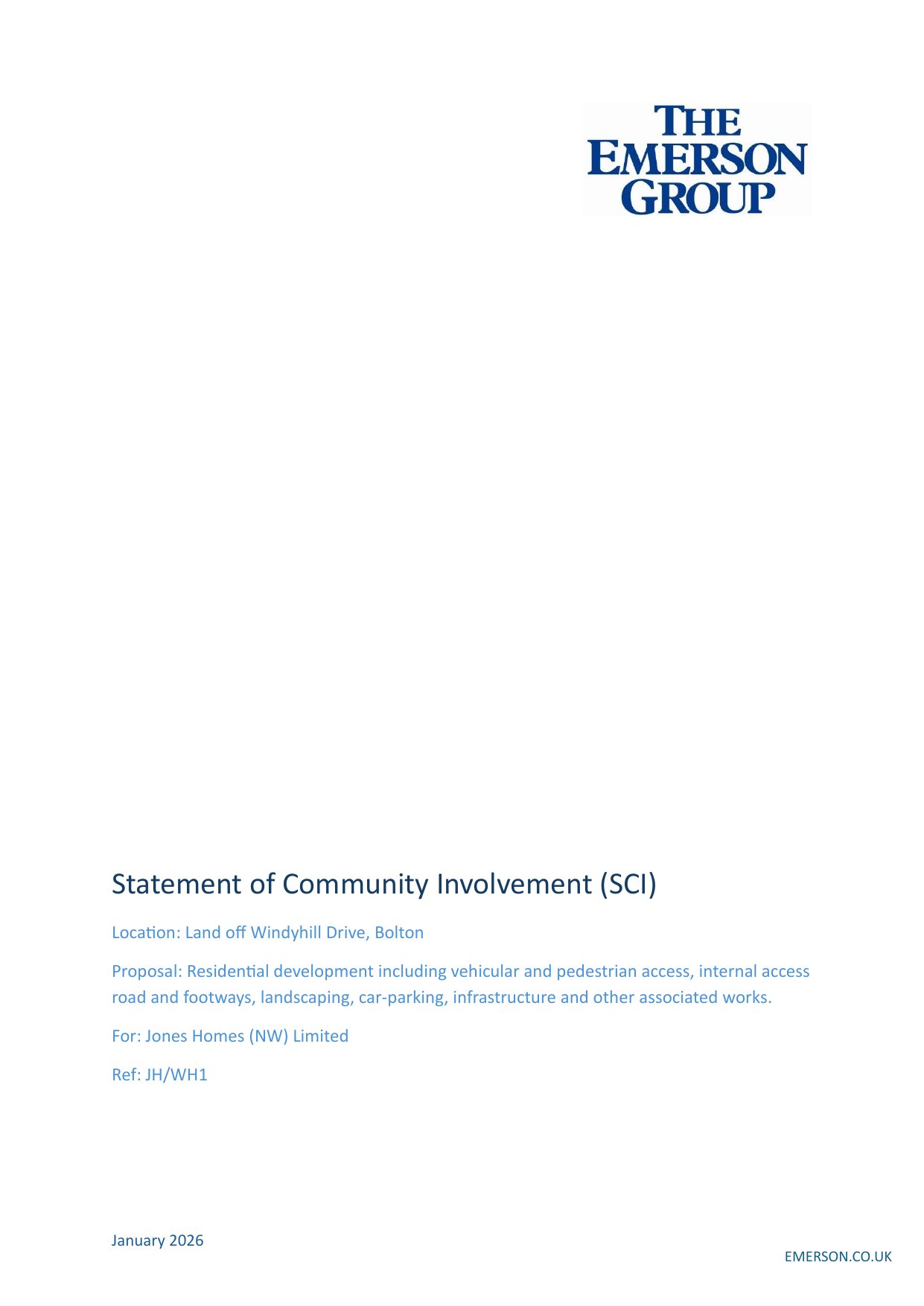 THE EMERSON GROUP

Statement of Community Involvement (SCI)

Location: Land off Windyhill Drive, Bolton

Proposal: Residential development including vehicular and pedestrian access, internal access road and footways, landscaping, car-parking, infrastructure and other associated works.

For: Jones Homes (NW) Limited

Ref: JH/WH1

January 2026

EMERSON.CO.UK